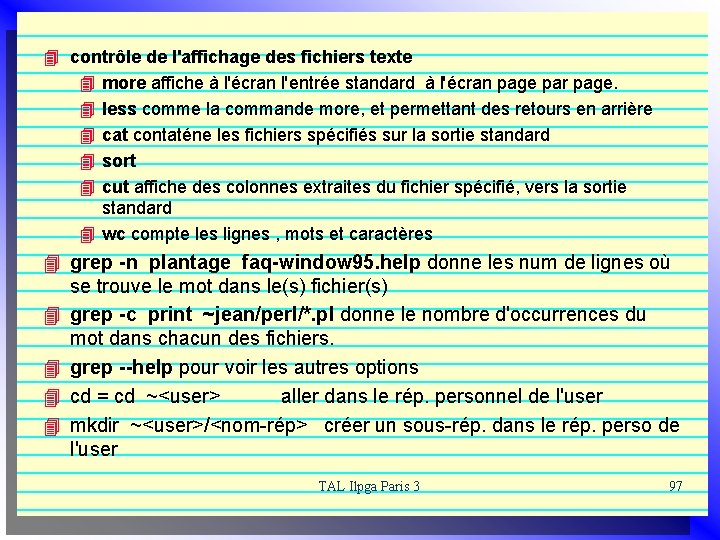 contrôle de l'affichage des fichiers texte

more affiche à l'écran l'entrée standard à l'écran page par page.

less comme la commande more, et permettant des retours en arrière

cat contaténe les fichiers spécifiés sur la sortie standard

sort

cut affiche des colonnes extraites du fichier spécifié, vers la sortie standard

wc compte les lignes , mots et caractères

grep -n plantage faq-window95.help donne les num de lignes où se trouve le mot dans le(s) fichier(s)

grep -c print ~jean/perl/*.pl donne le nombre d'occurrences du mot dans chacun des fichiers.

grep --help pour voir les autres options

cd = cd ~<user> aller dans le rép. personnel de l'user

mkdir ~<user>/<nom-rép> créer un sous-rép. dans le rép. perso de l'user

TAL Ilpga Paris 3

97